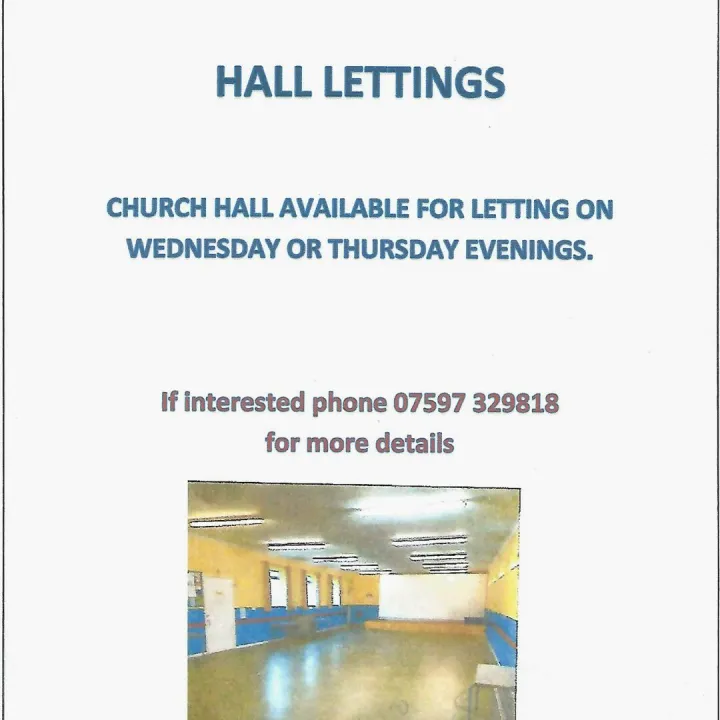 HALL LETTINGS

CHURCH HALL AVAILABLE FOR LETTING ON WEDNESDAY OR THURSDAY EVENINGS.

If interested phone 07597 329818 for more details